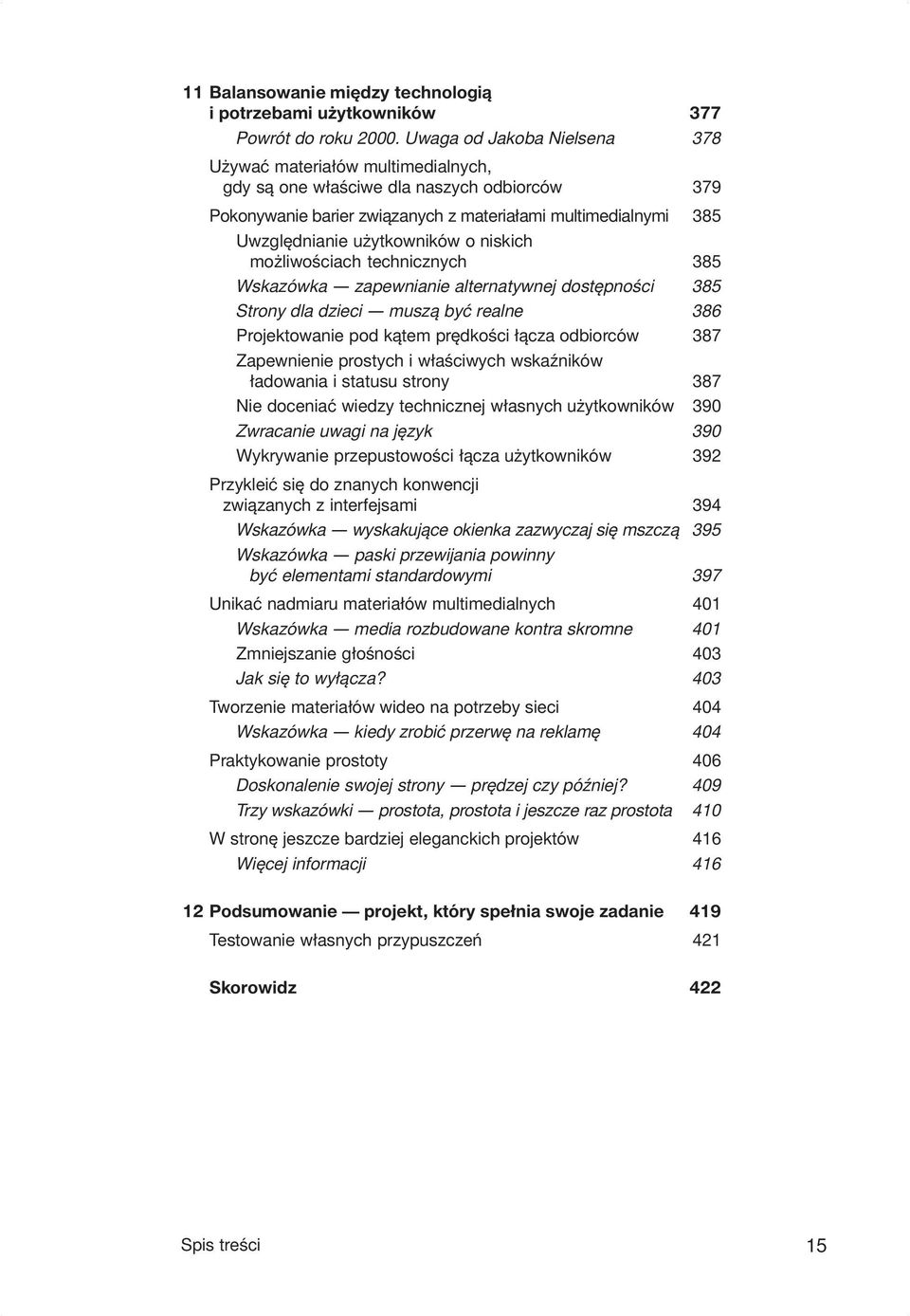 11 Balansowanie między technologią i potrzebami użytkowników 377

Powrót do roku 2000. Uwaga od Jakoba Nielsena 378

Używać materiałów multimedialnych, gdy są one właściwe dla naszych odbiorców 379

Pokonywanie barier związanych z materiałami multimedialnymi 385

Uwzględnianie użytkowników o niskich możliwościach technicznych 385

Wskazówka — zapewnianie alternatywnej dostępności 385

Strony dla dzieci — muszą być realne 386

Projektowanie pod kątem prędkości łącza odbiorców 387

Zapewnienie prostych i właściwych wskaźników ładowania i statusu strony 387

Nie doceniać wiedzy technicznej własnych użytkowników 390

Zwracanie uwagi na język 390

Wykrywanie przepustowości łącza użytkowników 392

Przykleić się do znanych konwencji związanych z interfejsami 394

Wskazówka — wyskakujące okienka zazwyczaj się mszczą 395

Wskazówka — paski przewijania powinny być elementami standardowymi 397

Unikać nadmiaru materiałów multimedialnych 401

Wskazówka — media rozbudowane kontra skromne 401

Zmniejszanie głośności 403

Jak się to wyłącza? 403

Tworzenie materiałów wideo na potrzeby sieci 404

Wskazówka — kiedy zrobić przerwę na reklamę 404

Praktykowanie prostoty 406

Doskonalenie swojej strony — prędzej czy później? 409

Trzy wskazówki — prostota, prostota i jeszcze raz prostota 410

W stronę jeszcze bardziej eleganckich projektów 416

Więcej informacji 416

12 Podsumowanie — projekt, który spełnia swoje zadanie 419

Testowanie własnych przypuszczeń 421

Skorowidz 422

Spis treści 15